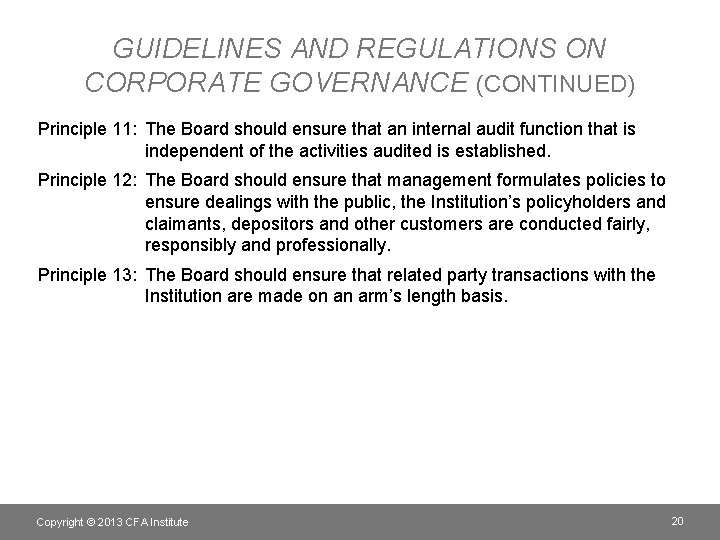 GUIDELINES AND REGULATIONS ON CORPORATE GOVERNANCE (CONTINUED)

Principle 11: The Board should ensure that an internal audit function that is independent of the activities audited is established.

Principle 12: The Board should ensure that management formulates policies to ensure dealings with the public, the Institution's policyholders and claimants, depositors and other customers are conducted fairly, responsibly and professionally.

Principle 13: The Board should ensure that related party transactions with the Institution are made on an arm's length basis.

Copyright © 2013 CFA Institute

20